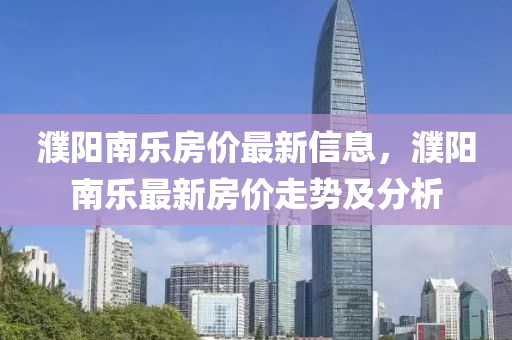 濮阳南乐房价最新信息，濮阳南乐最新房价走势及分析